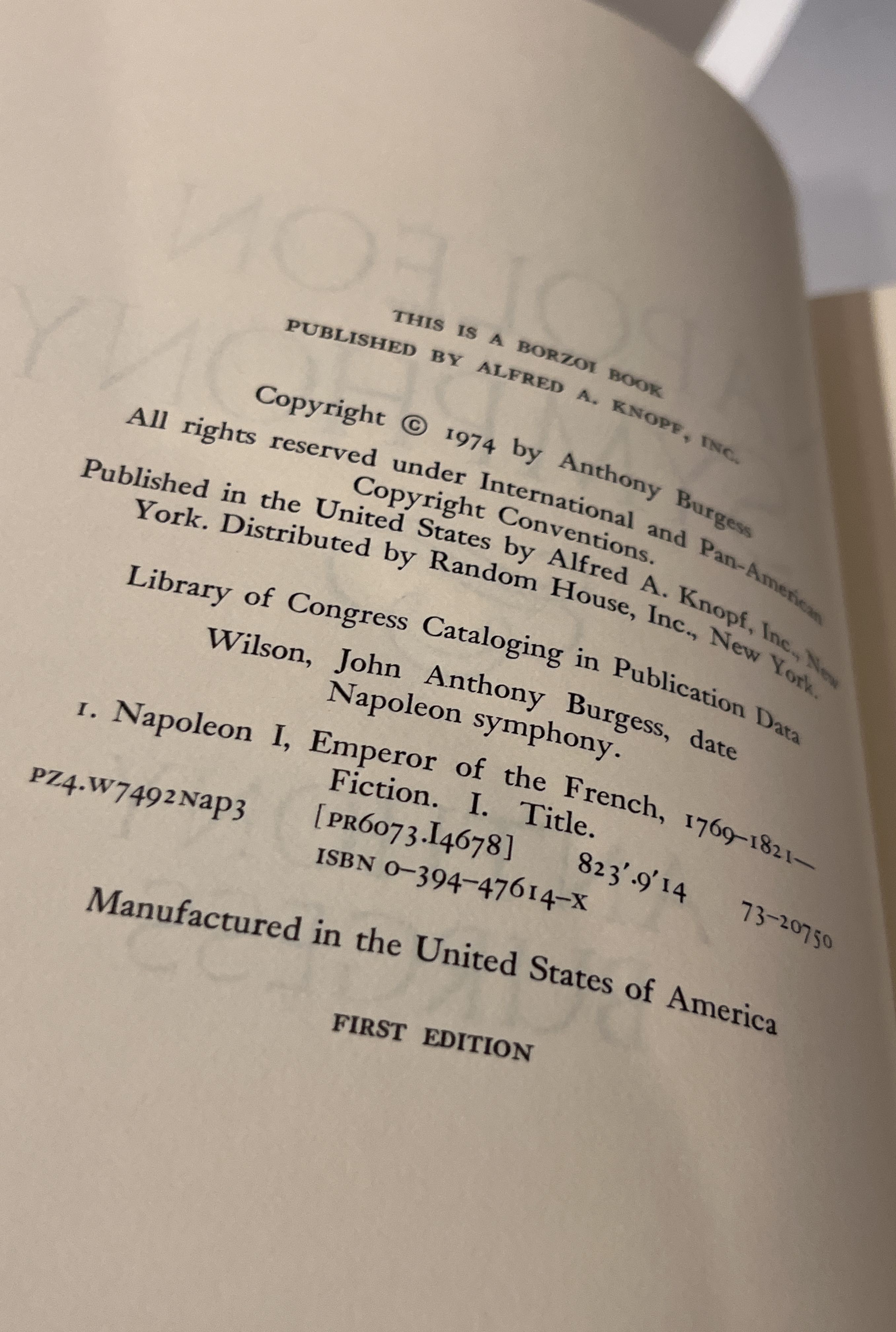 THIS IS A BORZOI BOOK
PUBLISHED BY ALFRED A. KNOPF, INC.

Copyright © 1974 by Anthony Burgess
All rights reserved under International and Pan-American Copyright Conventions.
Published in the United States by Alfred A. Knopf, Inc., New York. Distributed by Random House, Inc., New York.

Library of Congress Cataloging in Publication Data
Wilson, John Anthony Burgess, date
Napoleon symphony.
1. Napoleon I, Emperor of the French, 1769–1821—Fiction. I. Title.
PZ4.W7492Nap3 [PR6073.I4678] 823'.9'14 73-20750
ISBN 0-394-47614-X

Manufactured in the United States of America

FIRST EDITION